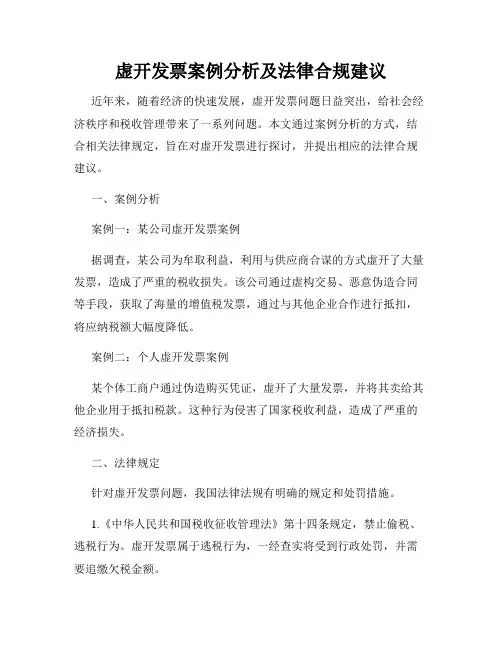 虚开发票案例分析及法律合规建议

近年来，随着经济的快速发展，虚开发票问题日益突出，给社会经济秩序和税收管理带来了一系列问题。本文通过案例分析的方式，结合相关法律规定，旨在对虚开发票进行探讨，并提出相应的法律合规建议。

一、案例分析

案例一：某公司虚开发票案例

据调查，某公司为牟取利益，利用与供应商合谋的方式虚开了大量发票，造成了严重的税收损失。该公司通过虚构交易、恶意伪造合同等手段，获取了海量的增值税发票，通过与其他企业合作进行抵扣，将应纳税额大幅度降低。

案例二：个人虚开发票案例

某个体工商户通过伪造购买凭证，虚开了大量发票，并将其卖给其他企业用于抵扣税款。这种行为侵害了国家税收利益，造成了严重的经济损失。

二、法律规定

针对虚开发票问题，我国法律法规有明确的规定和处罚措施。

1.《中华人民共和国税收征收管理法》第十四条规定，禁止偷税、逃税行为。虚开发票属于逃税行为，一经查实将受到行政处罚，并需要追缴欠税金额。